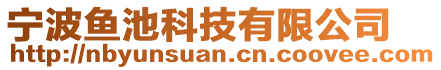 宁波鱼池科技有限公司
http://nbyunsuan.cn.coovee.com